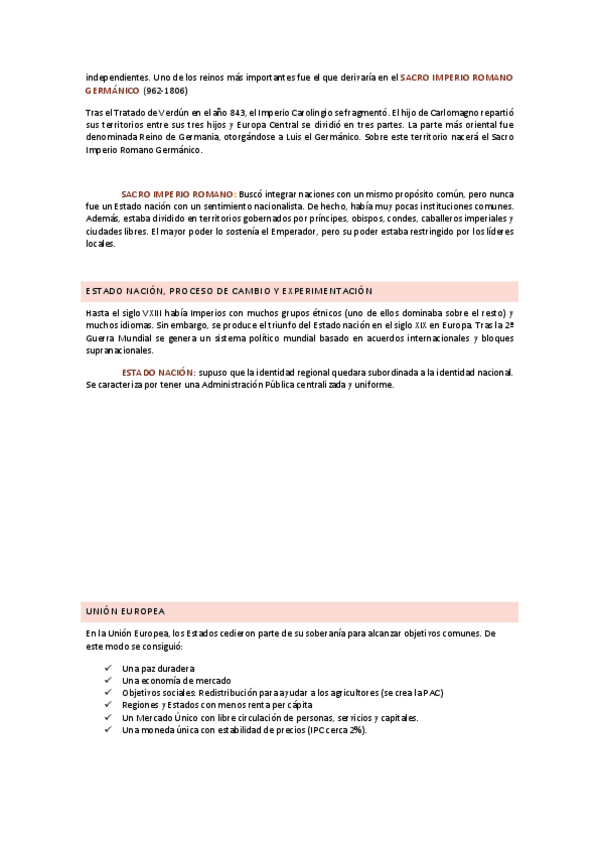 independientes. Uno de los reinos más importantes fue el que derivaría en el SACRO IMPERIO ROMANO GERMÁNICO (962-1806)

Tras el Tratado de Verdún en el año 843, el Imperio Carolingio se fragmentó. El hijo de Carlomagno repartió sus territorios entre sus tres hijos y Europa Central se dividió en tres partes. La parte más oriental fue denominada Reino de Germania, otorgándose a Luis el Germánico. Sobre este territorio nacerá el Sacro Imperio Romano Germánico.

SACRO IMPERIO ROMANO: Buscó integrar naciones con un mismo propósito común, pero nunca fue un Estado nación con un sentimiento nacionalista. De hecho, había muy pocas instituciones comunes. Además, estaba dividido en territorios gobernados por príncipes, obispos, condes, caballeros imperiales y ciudades libres. El mayor poder lo sostenía el Emperador, pero su poder estaba restringido por los líderes locales.

ESTADO NACIÓN, PROCESO DE CAMBIO Y EXPERIMENTACIÓN

Hasta el siglo VXIII había Imperios con muchos grupos étnicos (uno de ellos dominaba sobre el resto) y muchos idiomas. Sin embargo, se produce el triunfo del Estado nación en el siglo XIX en Europa. Tras la 2ª Guerra Mundial se genera un sistema político mundial basado en acuerdos internacionales y bloques supranacionales.

ESTADO NACIÓN: supuso que la identidad regional quedara subordinada a la identidad nacional. Se caracteriza por tener una Administración Pública centralizada y uniforme.

UNIÓN EUROPEA

En la Unión Europea, los Estados cedieron parte de su soberanía para alcanzar objetivos comunes. De este modo se consiguió:

✓ Una paz duradera
✓ Una economía de mercado
✓ Objetivos sociales: Redistribución para ayudar a los agricultores (se crea la PAC)
✓ Regiones y Estados con menos renta per cápita
✓ Un Mercado Único con libre circulación de personas, servicios y capitales.
✓ Una moneda única con estabilidad de precios (IPC cerca 2%).